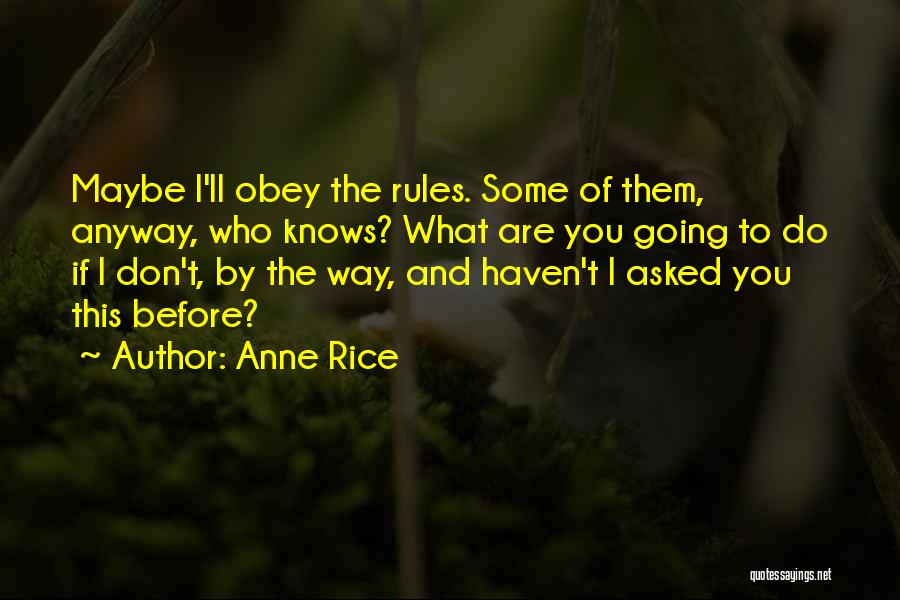 Maybe I'll obey the rules. Some of them, anyway, who knows? What are you going to do if I don't, by the way, and haven't I asked you this before?

~ Author: Anne Rice

quotessayings.net